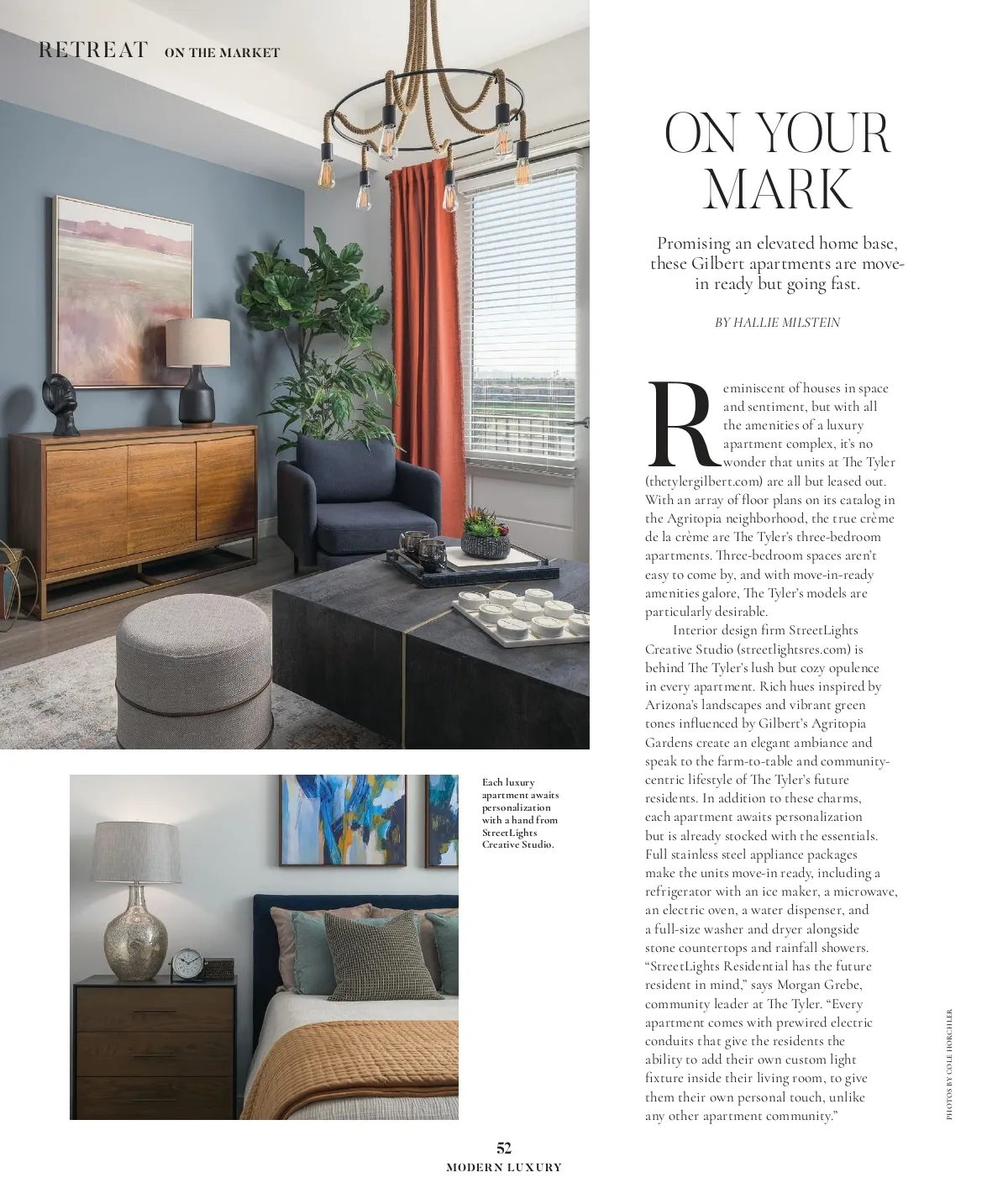 RETREAT ON THE MARKET

ON YOUR MARK

Promising an elevated home base, these Gilbert apartments are move-in ready but going fast.

BY HALLIE MILSTEIN

Reminiscent of houses in space and sentiment, but with all the amenities of a luxury apartment complex, it's no wonder that units at The Tyler (thetylergilbert.com) are all but leased out. With an array of floor plans on its catalog in the Agritopia neighborhood, the true crème de la crème are The Tyler's three-bedroom apartments. Three-bedroom spaces aren't easy to come by, and with move-in-ready amenities galore, The Tyler's models are particularly desirable.

Interior design firm StreetLights Creative Studio (streetlightsres.com) is behind The Tyler's lush but cozy opulence in every apartment. Rich hues inspired by Arizona's landscapes and vibrant green tones influenced by Gilbert's Agritopia Gardens create an elegant ambiance and speak to the farm-to-table and community-centric lifestyle of The Tyler's future residents. In addition to these charms, each apartment awaits personalization but is already stocked with the essentials. Full stainless steel appliance packages make the units move-in ready, including a refrigerator with an ice maker, a microwave, an electric oven, a water dispenser, and a full-size washer and dryer alongside stone countertops and rainfall showers. "StreetLights Residential has the future resident in mind," says Morgan Grebe, community leader at The Tyler. "Every apartment comes with prewired electric conduits that give the residents the ability to add their own custom light fixture inside their living room, to give them their own personal touch, unlike any other apartment community."

Each luxury apartment awaits personalization with a hand from StreetLights Creative Studio.

PHOTOS BY COLE HORCHLER

52
MODERN LUXURY